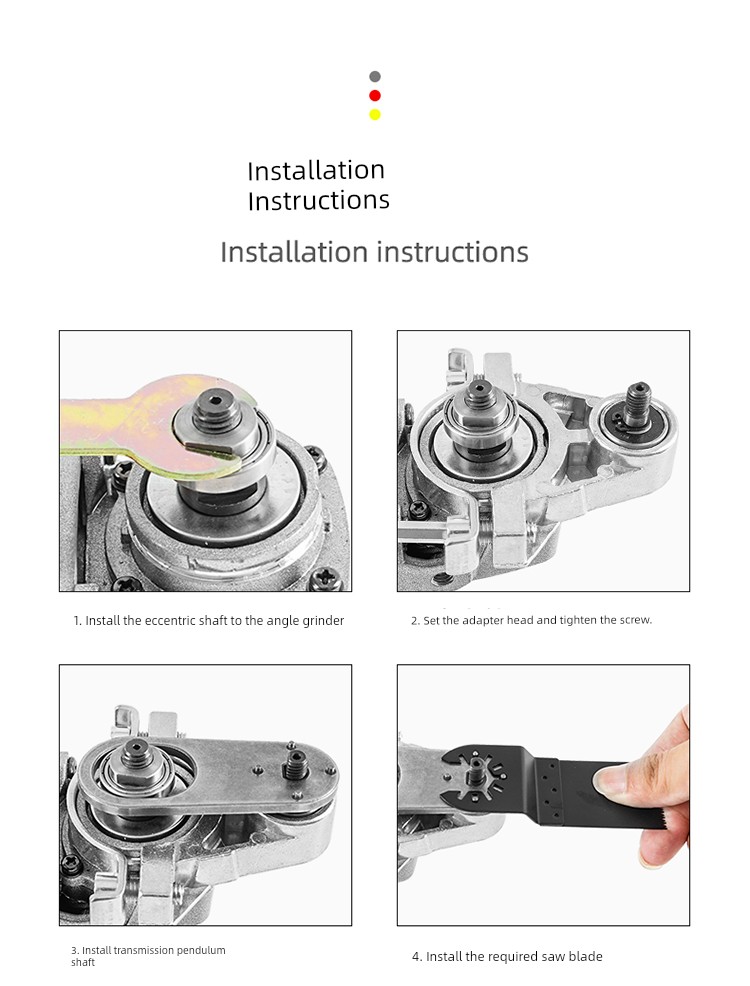 Installation
Instructions

Installation instructions

1. Install the eccentric shaft to the angle grinder

2. Set the adapter head and tighten the screw.

3. Install transmission pendulum shaft

4. Install the required saw blade